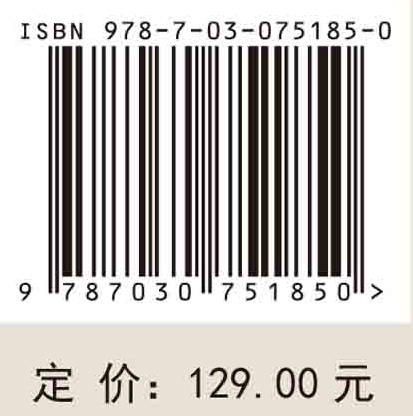 ISBN 978-7-03-075185-0

9 787030 751850 >

定 价: 129.00 元